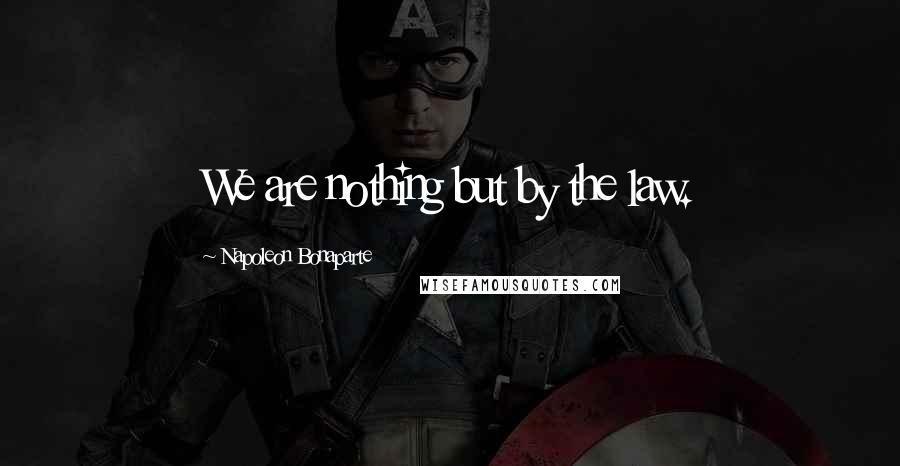 We are nothing but by the law.

~ Napoleon Bonaparte

WISEFAMOUSQUOTES.COM